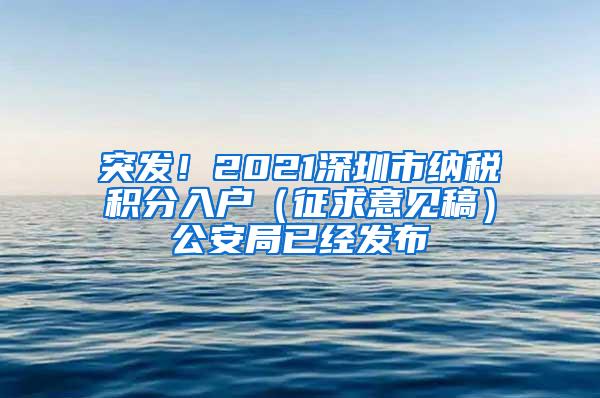 突发！2021深圳市纳税积分入户（征求意见稿）公安局已经发布